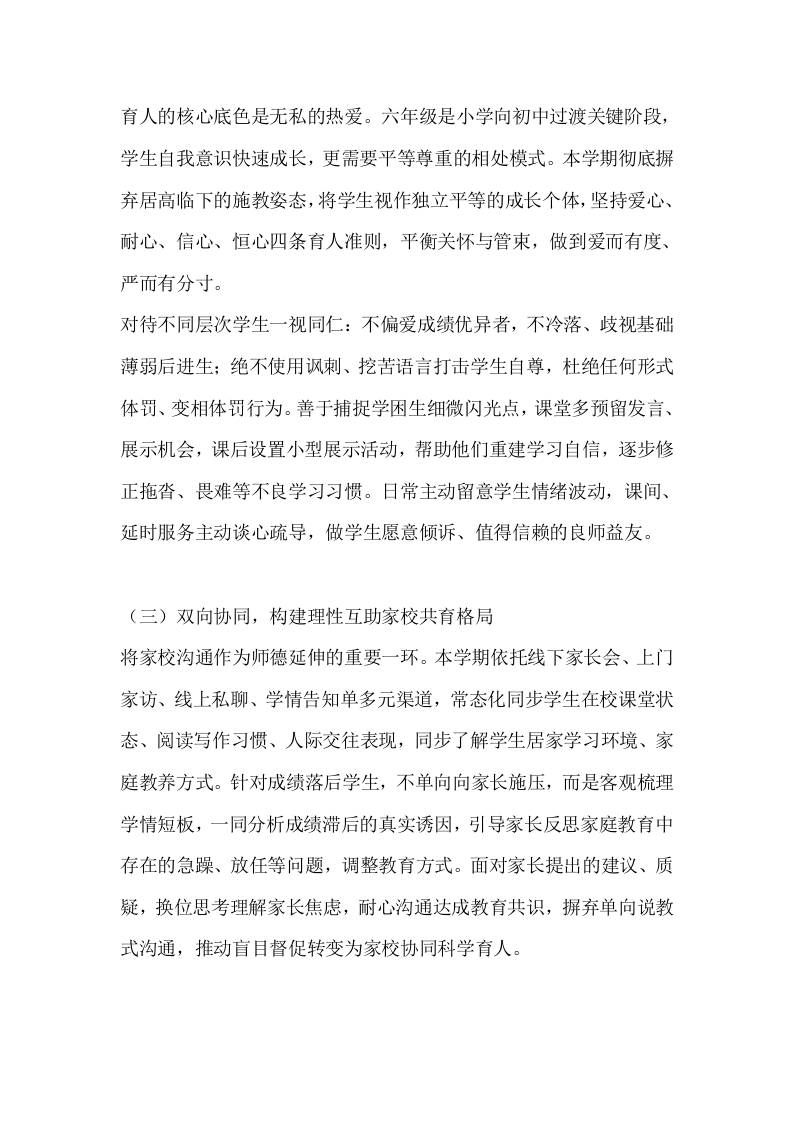 育人的核心底色是无私的热爱。六年级是小学向初中过渡关键阶段，学生自我意识快速成长，更需要平等尊重的相处模式。本学期彻底摒弃居高临下的施教姿态，将学生视作独立平等的成长个体，坚持爱心、耐心、信心、恒心四条育人准则，平衡关怀与管束，做到爱而有度、严而有分寸。

对待不同层次学生一视同仁：不偏爱成绩优异者，不冷落、歧视基础薄弱后进生；绝不使用讽刺、挖苦语言打击学生自尊，杜绝任何形式体罚、变相体罚行为。善于捕捉学困生细微闪光点，课堂多预留发言、展示机会，课后设置小型展示活动，帮助他们重建学习自信，逐步修正拖沓、畏难等不良学习习惯。日常主动留意学生情绪波动，课间、延时服务主动谈心疏导，做学生愿意倾诉、值得信赖的良师益友。

（三）双向协同，构建理性互助家校共育格局

将家校沟通作为师德延伸的重要一环。本学期依托线下家长会、上门家访、线上私聊、学情告知单多元渠道，常态化同步学生在校课堂状态、阅读写作习惯、人际交往表现，同步了解学生居家学习环境、家庭教养方式。针对成绩落后学生，不单向向家长施压，而是客观梳理学情短板，一同分析成绩滞后的真实诱因，引导家长反思家庭教育中存在的急躁、放任等问题，调整教育方式。面对家长提出的建议、质疑，换位思考理解家长焦虑，耐心沟通达成教育共识，摒弃单向说教式沟通，推动盲目督促转变为家校协同科学育人。